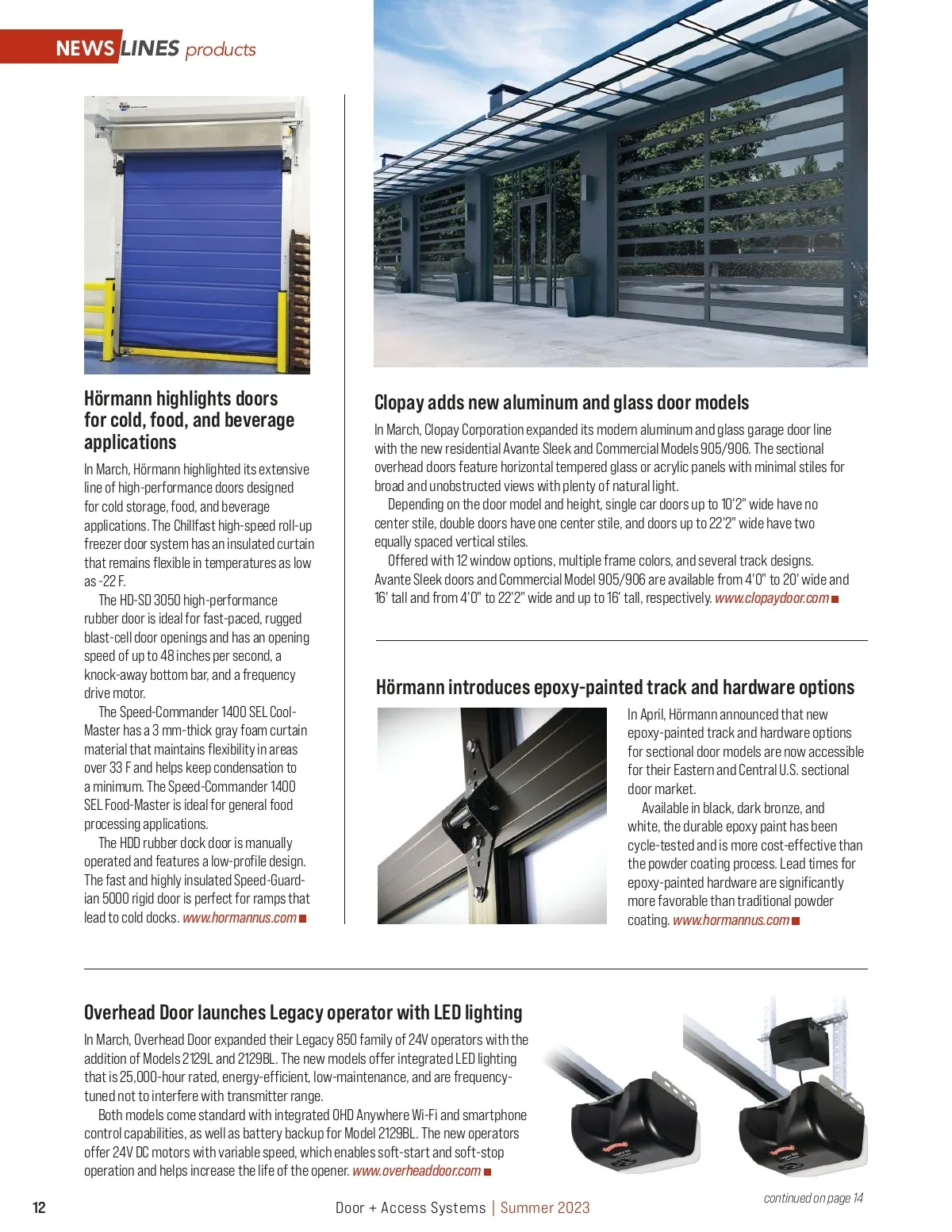 NEWS LINES products

Hörmann highlights doors for cold, food, and beverage applications

In March, Hörmann highlighted its extensive line of high-performance doors designed for cold storage, food, and beverage applications. The Chillfast high-speed roll-up freezer door system has an insulated curtain that remains flexible in temperatures as low as -22 F.

The HD-SD 3050 high-performance rubber door is ideal for fast-paced, rugged blast-cell door openings and has an opening speed of up to 48 inches per second, a knock-away bottom bar, and a frequency drive motor.

The Speed-Commander 1400 SEL Cool-Master has a 3 mm-thick gray foam curtain material that maintains flexibility in areas over 33 F and helps keep condensation to a minimum. The Speed-Commander 1400 SEL Food-Master is ideal for general food processing applications.

The HDD rubber dock door is manually operated and features a low-profile design. The fast and highly insulated Speed-Guardian 5000 rigid door is perfect for ramps that lead to cold docks. www.hormannus.com

Clopay adds new aluminum and glass door models

In March, Clopay Corporation expanded its modern aluminum and glass garage door line with the new residential Avante Sleek and Commercial Models 905/906. The sectional overhead doors feature horizontal tempered glass or acrylic panels with minimal stiles for broad and unobstructed views with plenty of natural light.

Depending on the door model and height, single car doors up to 10'2" wide have no center stile, double doors have one center stile, and doors up to 22'2" wide have two equally spaced vertical stiles.

Offered with 12 window options, multiple frame colors, and several track designs. Avante Sleek doors and Commercial Model 905/906 are available from 4'0" to 20' wide and 16' tall and from 4'0" to 22'2" wide and up to 16' tall, respectively. www.clopaydoor.com

Hörmann introduces epoxy-painted track and hardware options

In April, Hörmann announced that new epoxy-painted track and hardware options for sectional door models are now accessible for their Eastern and Central U.S. sectional door market.

Available in black, dark bronze, and white, the durable epoxy paint has been cycle-tested and is more cost-effective than the powder coating process. Lead times for epoxy-painted hardware are significantly more favorable than traditional powder coating. www.hormannus.com

Overhead Door launches Legacy operator with LED lighting

In March, Overhead Door expanded their Legacy 850 family of 24V operators with the addition of Models 2129L and 2129BL. The new models offer integrated LED lighting that is 25,000-hour rated, energy-efficient, low-maintenance, and are frequency-tuned not to interfere with transmitter range.

Both models come standard with integrated OHD Anywhere Wi-Fi and smartphone control capabilities, as well as battery backup for Model 2129BL. The new operators offer 24V DC motors with variable speed, which enables soft-start and soft-stop operation and helps increase the life of the opener. www.overheaddoor.com

continued on page 14

12 Door + Access Systems | Summer 2023